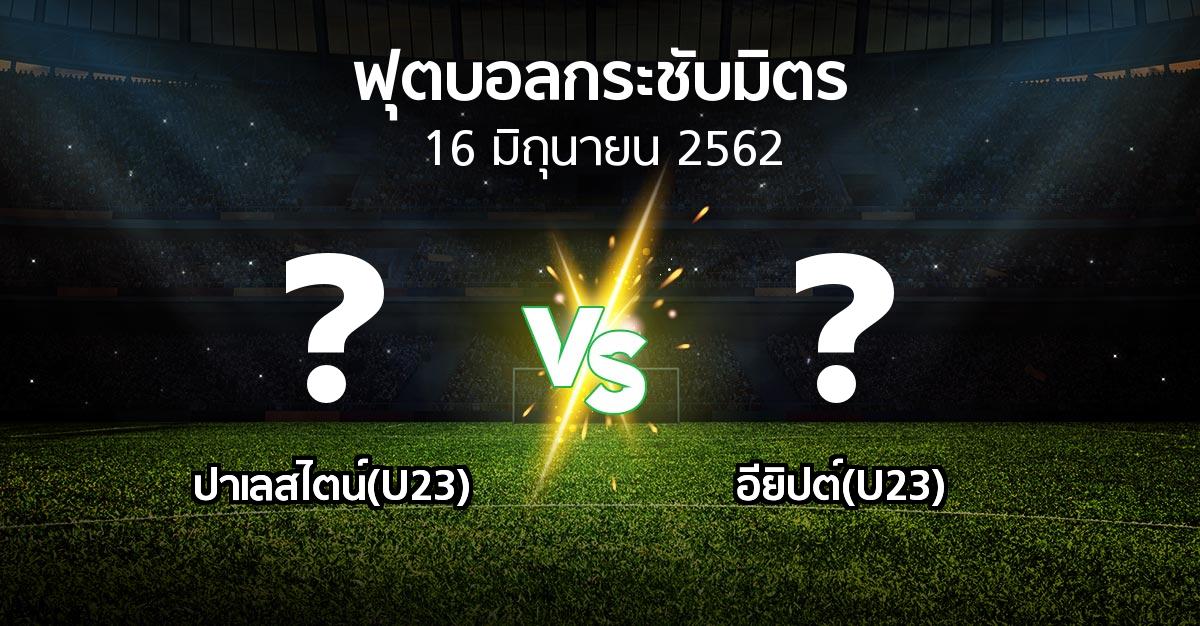 ฟุตบอลกระชับมิตร
16 มิถุนายน 2562

?
VS
?

ปาเลสไตน์(U23)
อียิปต์(U23)